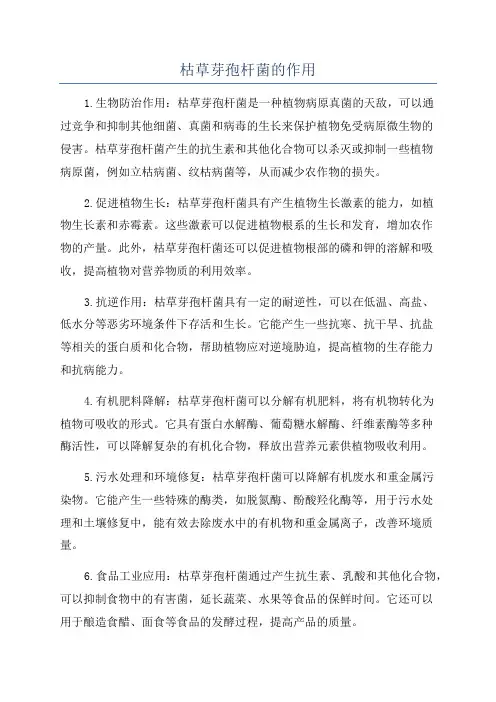 枯草芽孢杆菌的作用

1.生物防治作用：枯草芽孢杆菌是一种植物病原真菌的天敌，可以通过竞争和抑制其他细菌、真菌和病毒的生长来保护植物免受病原微生物的侵害。枯草芽孢杆菌产生的抗生素和其他化合物可以杀灭或抑制一些植物病原菌，例如立枯病菌、纹枯病菌等，从而减少农作物的损失。

2.促进植物生长：枯草芽孢杆菌具有产生植物生长激素的能力，如植物生长素和赤霉素。这些激素可以促进植物根系的生长和发育，增加农作物的产量。此外，枯草芽孢杆菌还可以促进植物根部的磷和钾的溶解和吸收，提高植物对营养物质的利用效率。

3.抗逆作用：枯草芽孢杆菌具有一定的耐逆性，可以在低温、高盐、低水分等恶劣环境条件下存活和生长。它能产生一些抗寒、抗干旱、抗盐等相关的蛋白质和化合物，帮助植物应对逆境胁迫，提高植物的生存能力和抗病能力。

4.有机肥料降解：枯草芽孢杆菌可以分解有机肥料，将有机物转化为植物可吸收的形式。它具有蛋白水解酶、葡萄糖水解酶、纤维素酶等多种酶活性，可以降解复杂的有机化合物，释放出营养元素供植物吸收利用。

5.污水处理和环境修复：枯草芽孢杆菌可以降解有机废水和重金属污染物。它能产生一些特殊的酶类，如脱氮酶、酚酸羟化酶等，用于污水处理和土壤修复中，能有效去除废水中的有机物和重金属离子，改善环境质量。

6.食品工业应用：枯草芽孢杆菌通过产生抗生素、乳酸和其他化合物，可以抑制食物中的有害菌，延长蔬菜、水果等食品的保鲜时间。它还可以用于酿造食醋、面食等食品的发酵过程，提高产品的质量。